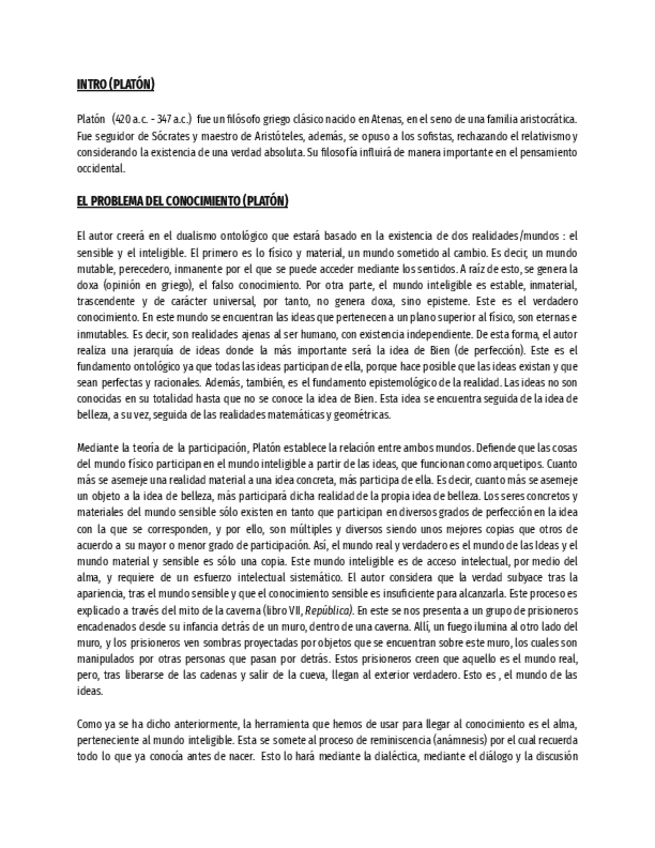 INTRO (PLATÓN)

Platón (420 a.c. - 347 a.c.) fue un filósofo griego clásico nacido en Atenas, en el seno de una familia aristocrática. Fue seguidor de Sócrates y maestro de Aristóteles, además, se opuso a los sofistas, rechazando el relativismo y considerando la existencia de una verdad absoluta. Su filosofía influirá de manera importante en el pensamiento occidental.

EL PROBLEMA DEL CONOCIMIENTO (PLATÓN)

El autor creerá en el dualismo ontológico que estará basado en la existencia de dos realidades/mundos : el sensible y el inteligible. El primero es lo físico y material, un mundo sometido al cambio. Es decir, un mundo mutable, perecedero, inmanente por el que se puede acceder mediante los sentidos. A raíz de esto, se genera la doxa (opinión en griego), el falso conocimiento. Por otra parte, el mundo inteligible es estable, inmaterial, trascendente y de carácter universal, por tanto, no genera doxa, sino episteme. Este es el verdadero conocimiento. En este mundo se encuentran las ideas que pertenecen a un plano superior al físico, son eternas e inmutables. Es decir, son realidades ajenas al ser humano, con existencia independiente. De esta forma, el autor realiza una jerarquía de ideas donde la más importante será la idea de Bien (de perfección). Este es el fundamento ontológico ya que todas las ideas participan de ella, porque hace posible que las ideas existan y que sean perfectas y racionales. Además, también, es el fundamento epistemológico de la realidad. Las ideas no son conocidas en su totalidad hasta que no se conoce la idea de Bien. Esta idea se encuentra seguida de la idea de belleza, a su vez, seguida de las realidades matemáticas y geométricas.

Mediante la teoría de la participación, Platón establece la relación entre ambos mundos. Defiende que las cosas del mundo físico participan en el mundo inteligible a partir de las ideas, que funcionan como arquetipos. Cuanto más se asemeje una realidad material a una idea concreta, más participa de ella. Es decir, cuanto más se asemeje un objeto a la idea de belleza, más participará dicha realidad de la propia idea de belleza. Los seres concretos y materiales del mundo sensible sólo existen en tanto que participan en diversos grados de perfección en la idea con la que se corresponden, y por ello, son múltiples y diversos siendo unos mejores copias que otros de acuerdo a su mayor o menor grado de participación. Así, el mundo real y verdadero es el mundo de las Ideas y el mundo material y sensible es sólo una copia. Este mundo inteligible es de acceso intelectual, por medio del alma, y requiere de un esfuerzo intelectual sistemático. El autor considera que la verdad subyace tras la apariencia, tras el mundo sensible y que el conocimiento sensible es insuficiente para alcanzarla. Este proceso es explicado a través del mito de la caverna (libro VII, República). En este se nos presenta a un grupo de prisioneros encadenados desde su infancia detrás de un muro, dentro de una caverna. Allí, un fuego ilumina al otro lado del muro, y los prisioneros ven sombras proyectadas por objetos que se encuentran sobre este muro, los cuales son manipulados por otras personas que pasan por detrás. Estos prisioneros creen que aquello es el mundo real, pero, tras liberarse de las cadenas y salir de la cueva, llegan al exterior verdadero. Esto es , el mundo de las ideas.

Como ya se ha dicho anteriormente, la herramienta que hemos de usar para llegar al conocimiento es el alma, perteneciente al mundo inteligible. Esta se somete al proceso de reminiscencia (anámnesis) por el cual recuerda todo lo que ya conocía antes de nacer. Esto lo hará mediante la dialéctica, mediante el diálogo y la discusión